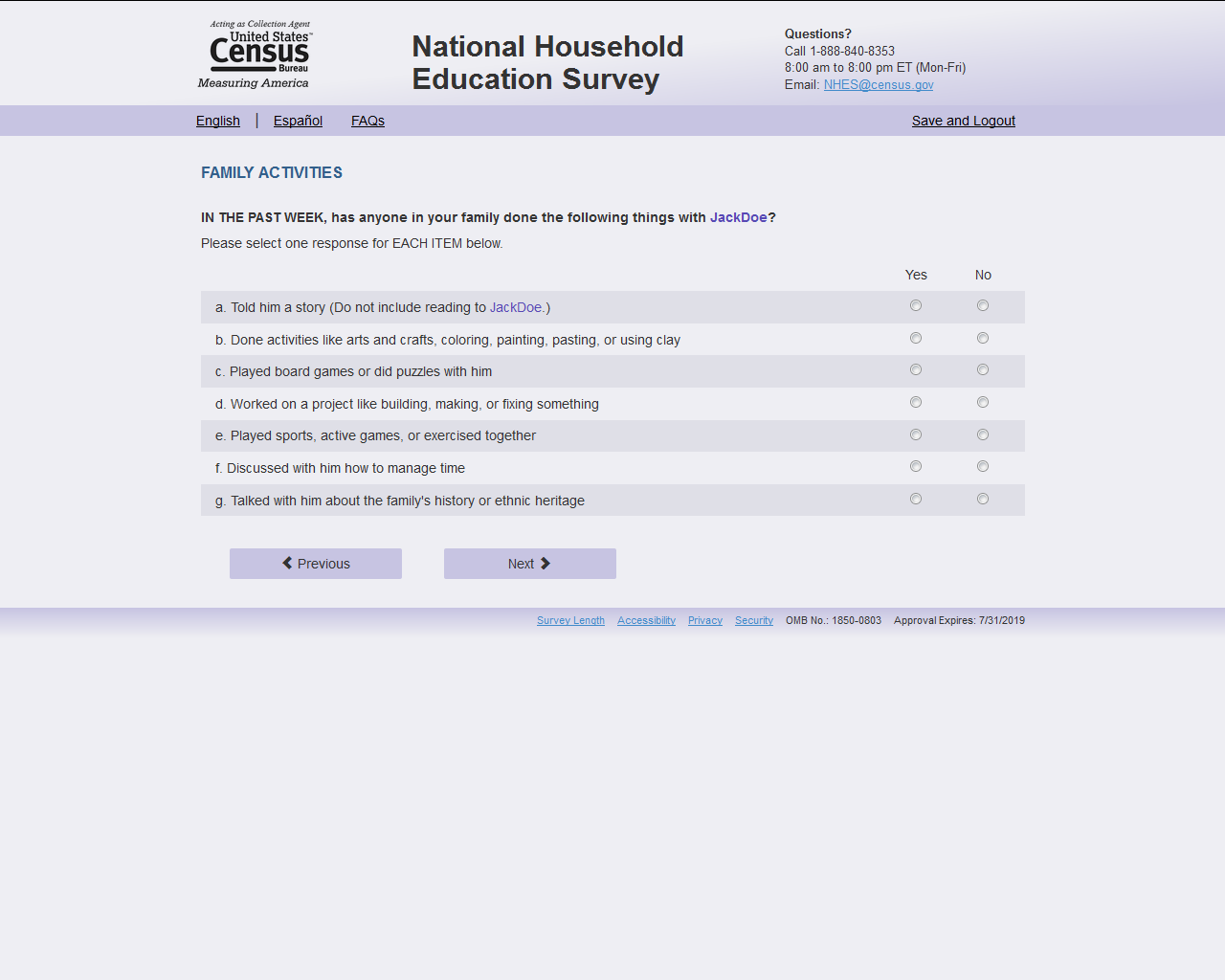 Acting as Collection Agent
United States™
Census
Bureau
Measuring America

National Household Education Survey

Questions?
Call 1-888-840-8353
8:00 am to 8:00 pm ET (Mon-Fri)
Email: NHES@census.gov

English | Español FAQs Save and Logout

FAMILY ACTIVITIES

IN THE PAST WEEK, has anyone in your family done the following things with JackDoe?

Please select one response for EACH ITEM below.

| | Yes | No |
|---|---|---|
| a. Told him a story (Do not include reading to JackDoe.) | | |
| b. Done activities like arts and crafts, coloring, painting, pasting, or using clay | | |
| c. Played board games or did puzzles with him | | |
| d. Worked on a project like building, making, or fixing something | | |
| e. Played sports, active games, or exercised together | | |
| f. Discussed with him how to manage time | | |
| g. Talked with him about the family's history or ethnic heritage | | |

Previous Next

Survey Length Accessibility Privacy Security OMB No.: 1850-0803 Approval Expires: 7/31/2019